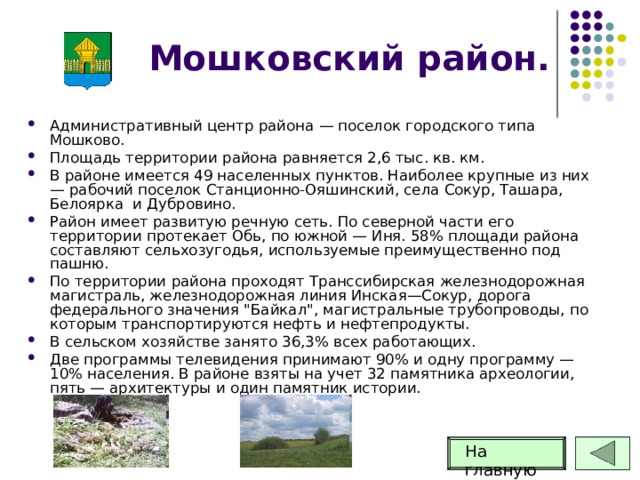 Мошковский район.

- Административный центр района — поселок городского типа Мошково.
- Площадь территории района равняется 2,6 тыс. кв. км.
- В районе имеется 49 населенных пунктов. Наиболее крупные из них — рабочий поселок Станционно-Ояшинский, села Сокур, Ташара, Белоярка и Дубровино.
- Район имеет развитую речную сеть. По северной части его территории протекает Обь, по южной — Иня. 58% площади района составляют сельхозугодья, используемые преимущественно под пашню.
- По территории района проходят Транссибирская железнодорожная магистраль, железнодорожная линия Инская—Сокур, дорога федерального значения "Байкал", магистральные трубопроводы, по которым транспортируются нефть и нефтепродукты.
- В сельском хозяйстве занято 36,3% всех работающих.
- Две программы телевидения принимают 90% и одну программу — 10% населения. В районе взяты на учет 32 памятника археологии, пять — архитектуры и один памятник истории.

На главную